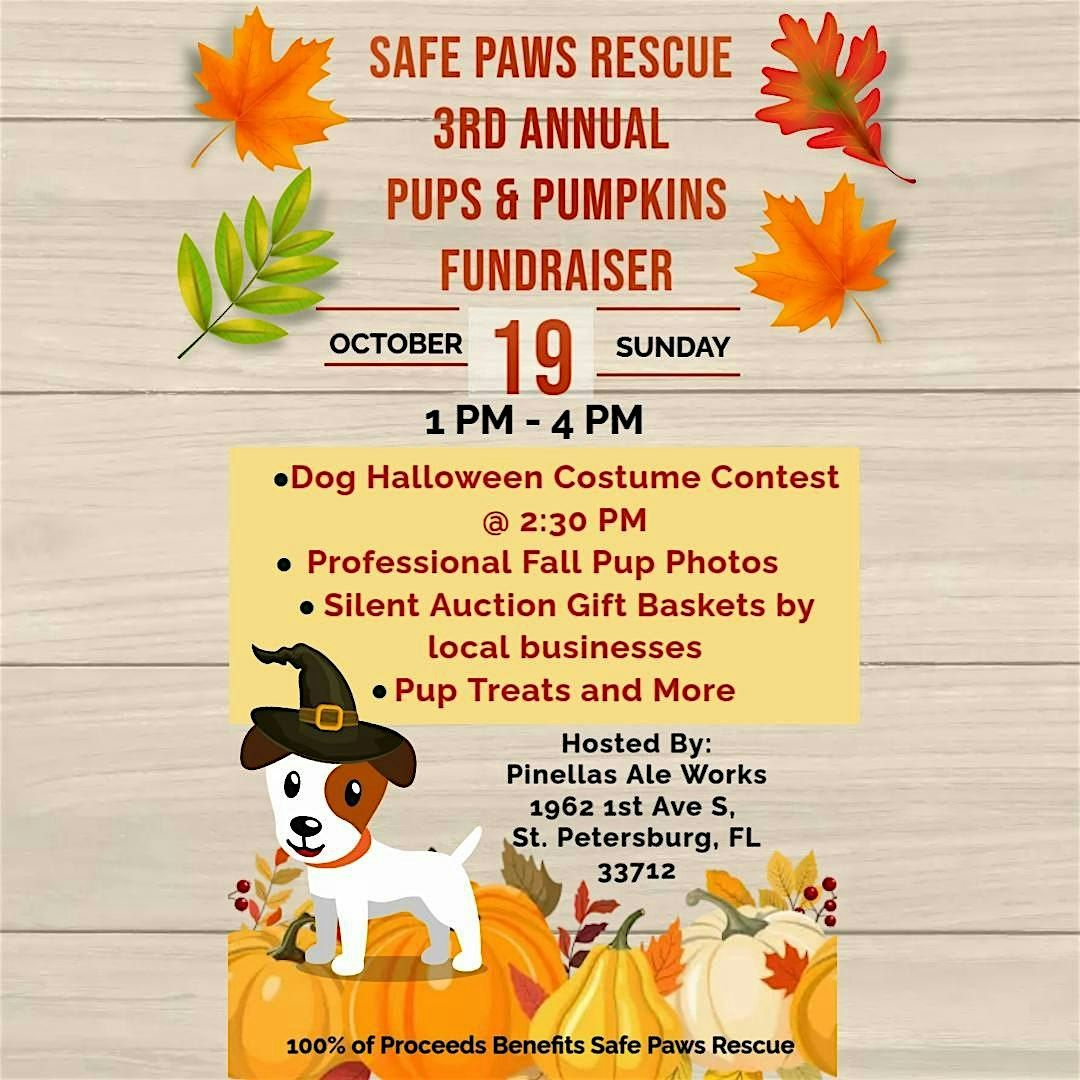 SAFE PAWS RESCUE
3RD ANNUAL
PUPS & PUMPKINS
FUNDRAISER

OCTOBER 19 SUNDAY

1 PM - 4 PM

• Dog Halloween Costume Contest @ 2:30 PM
• Professional Fall Pup Photos
• Silent Auction Gift Baskets by local businesses
• Pup Treats and More

Hosted By:
Pinellas Ale Works
1962 1st Ave S,
St. Petersburg, FL
33712

100% of Proceeds Benefits Safe Paws Rescue